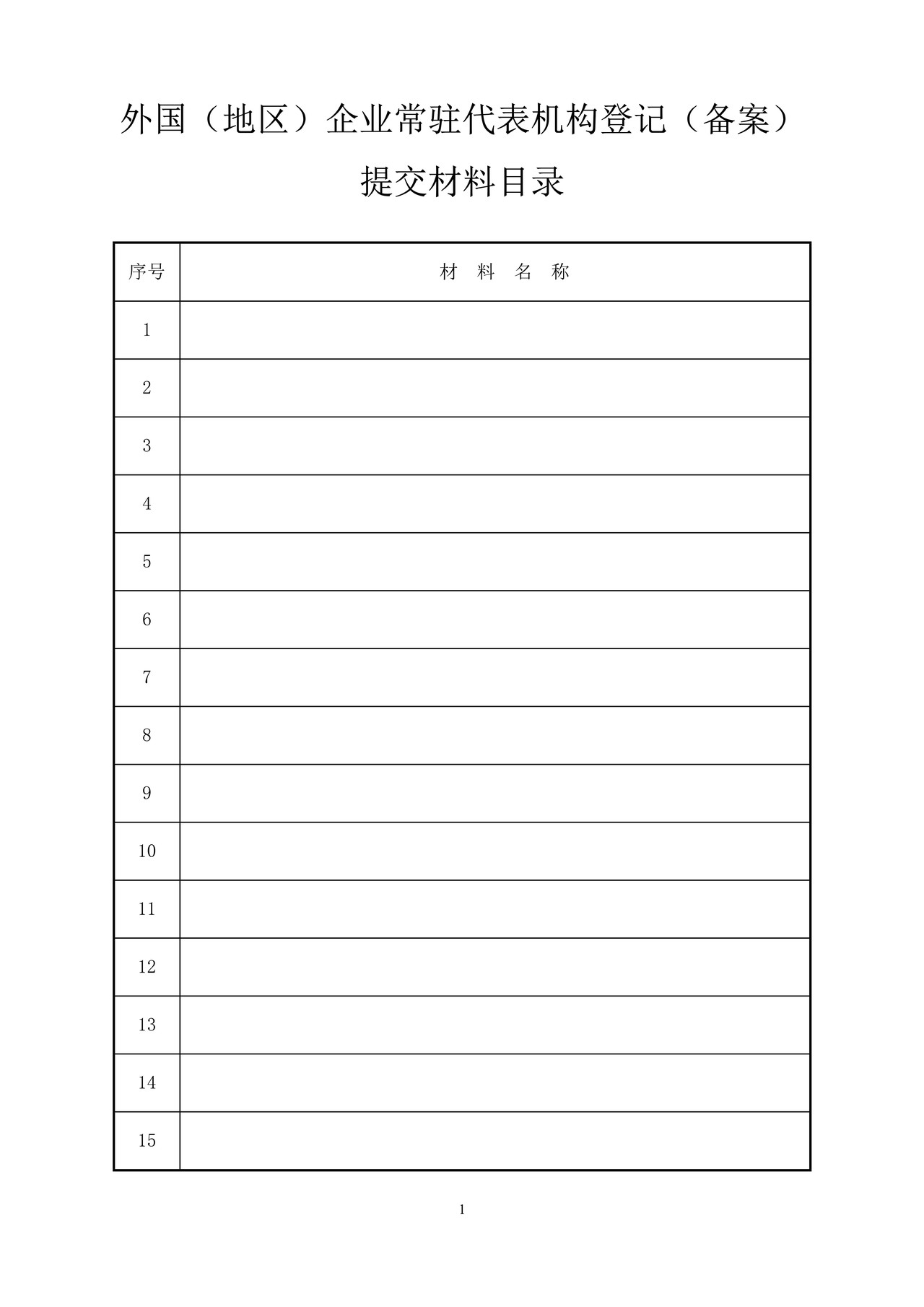 外国（地区）企业常驻代表机构登记（备案）

提交材料目录

| 序号 | 材 料 名 称 |
|---|---|
| 1 | |
| 2 | |
| 3 | |
| 4 | |
| 5 | |
| 6 | |
| 7 | |
| 8 | |
| 9 | |
| 10 | |
| 11 | |
| 12 | |
| 13 | |
| 14 | |
| 15 | |

1